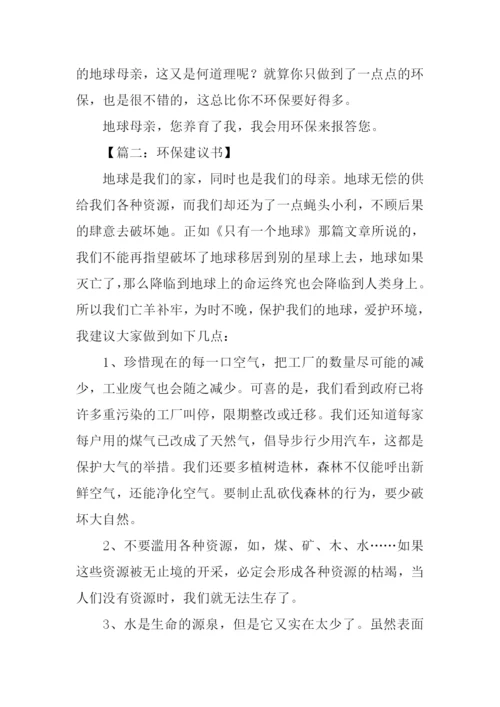 的地球母亲，这又是何道理呢？就算你只做到了一点点的环保，也是很不错的，这总比你不环保要好得多。

地球母亲，您养育了我，我会用环保来报答您。

【篇二：环保建议书】

地球是我们的家，同时也是我们的母亲。地球无偿的供给我们各种资源，而我们却还为了一点蝇头小利，不顾后果的肆意去破坏她。正如《只有一个地球》那篇文章所说的，我们不能再指望破坏了地球移居到别的星球上去，地球如果灭亡了，那么降临到地球上的命运终究也会降临到人类身上。所以我们亡羊补牢，为时不晚，保护我们的地球，爱护环境，我建议大家做到如下几点：

1、珍惜现在的每一口空气，把工厂的数量尽可能的减少，工业废气也会随之减少。可喜的是，我们看到政府已将许多重污染的工厂叫停，限期整改或迁移。我们还知道每家每户用的煤气已改成了天然气，倡导步行少用汽车，这都是保护大气的举措。我们还要多植树造林，森林不仅能呼出新鲜空气，还能净化空气。要制止乱砍伐森林的行为，要少破坏大自然。

2、不要滥用各种资源，如，煤、矿、木、水……如果这些资源被无止境的开采，必定会形成各种资源的枯竭，当人们没有资源时，我们就无法生存了。

3、水是生命的源泉，但是它又实在太少了。虽然表面